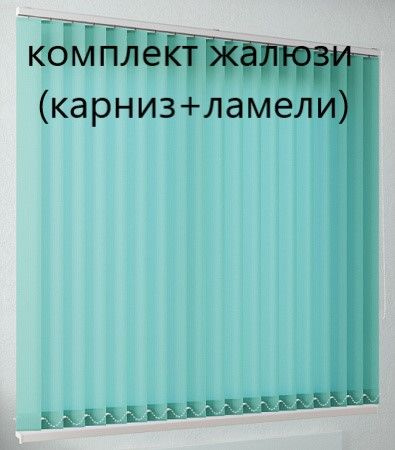 комплект жалюзи
(карниз+ламели)